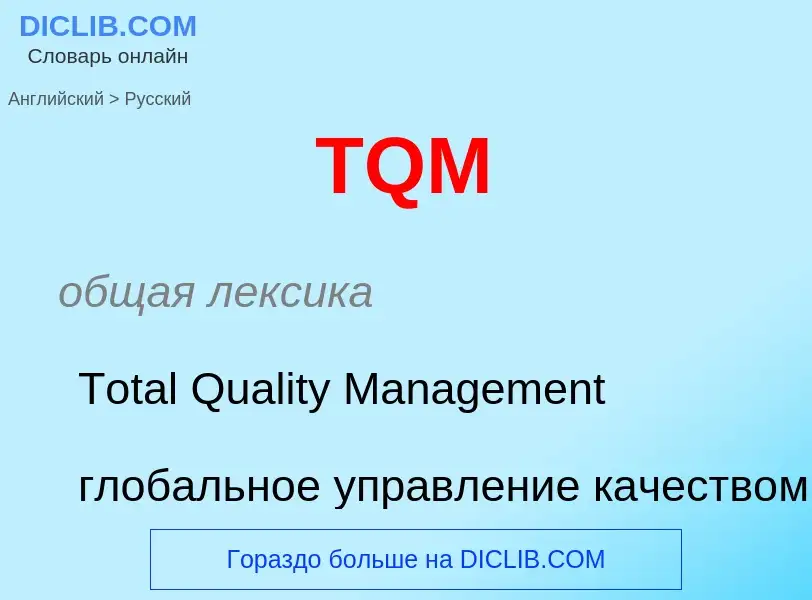 DICLIB.COM
Словарь онлайн

Английский > Русский

TQM

общая лексика

Total Quality Management

глобальное управление качеством

Гораздо больше на DICLIB.COM